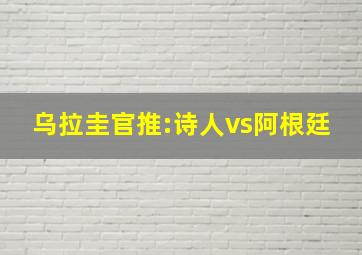 乌拉圭官推:诗人vs阿根廷